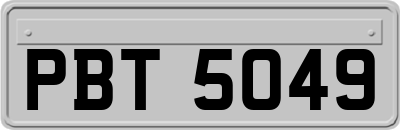 PBT 5049